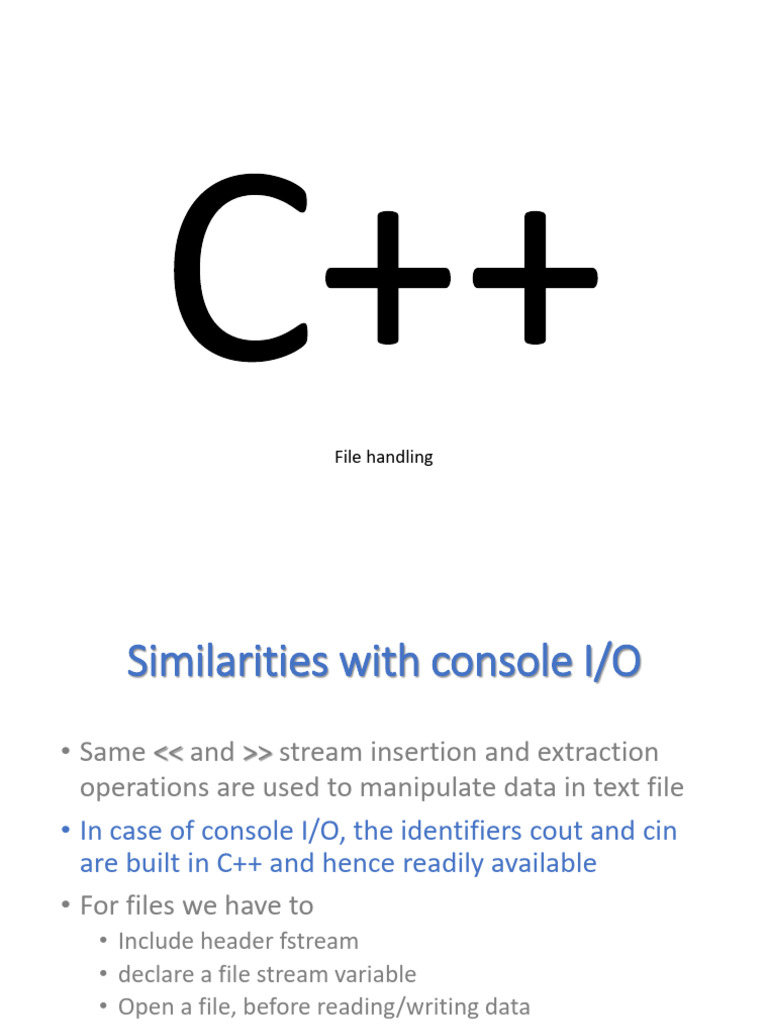 C++

File handling

Similarities with console I/O

• Same << and >> stream insertion and extraction operations are used to manipulate data in text file
• In case of console I/O, the identifiers cout and cin are built in C++ and hence readily available
• For files we have to
  • Include header fstream
  • declare a file stream variable
  • Open a file, before reading/writing data